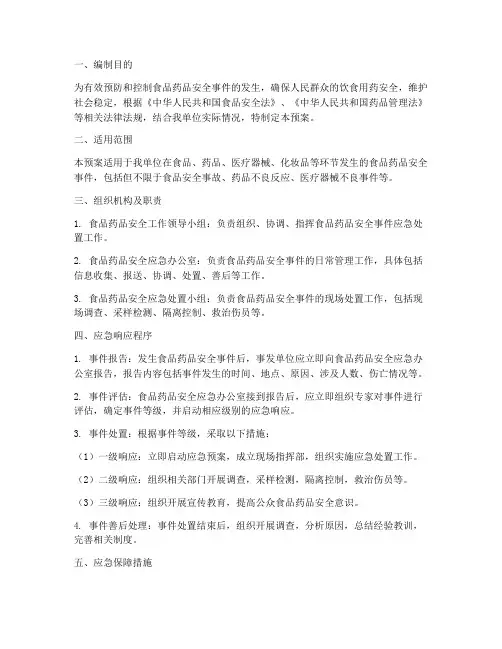 一、编制目的

为有效预防和控制食品药品安全事件的发生，确保人民群众的饮食用药安全，维护社会稳定，根据《中华人民共和国食品安全法》、《中华人民共和国药品管理法》等相关法律法规，结合我单位实际情况，特制定本预案。

二、适用范围

本预案适用于我单位在食品、药品、医疗器械、化妆品等环节发生的食品药品安全事件，包括但不限于食品安全事故、药品不良反应、医疗器械不良事件等。

三、组织机构及职责

1. 食品药品安全工作领导小组：负责组织、协调、指挥食品药品安全事件应急处置工作。

2. 食品药品安全应急办公室：负责食品药品安全事件的日常管理工作，具体包括信息收集、报送、协调、处置、善后等工作。

3. 食品药品安全应急处置小组：负责食品药品安全事件的现场处置工作，包括现场调查、采样检测、隔离控制、救治伤员等。

四、应急响应程序

1. 事件报告：发生食品药品安全事件后，事发单位应立即向食品药品安全应急办公室报告，报告内容包括事件发生的时间、地点、原因、涉及人数、伤亡情况等。

2. 事件评估：食品药品安全应急办公室接到报告后，应立即组织专家对事件进行评估，确定事件等级，并启动相应级别的应急响应。

3. 事件处置：根据事件等级，采取以下措施：

（1）一级响应：立即启动应急预案，成立现场指挥部，组织实施应急处置工作。

（2）二级响应：组织相关部门开展调查，采样检测，隔离控制，救治伤员等。

（3）三级响应：组织开展宣传教育，提高公众食品药品安全意识。

4. 事件善后处理：事件处置结束后，组织开展调查，分析原因，总结经验教训，完善相关制度。

五、应急保障措施